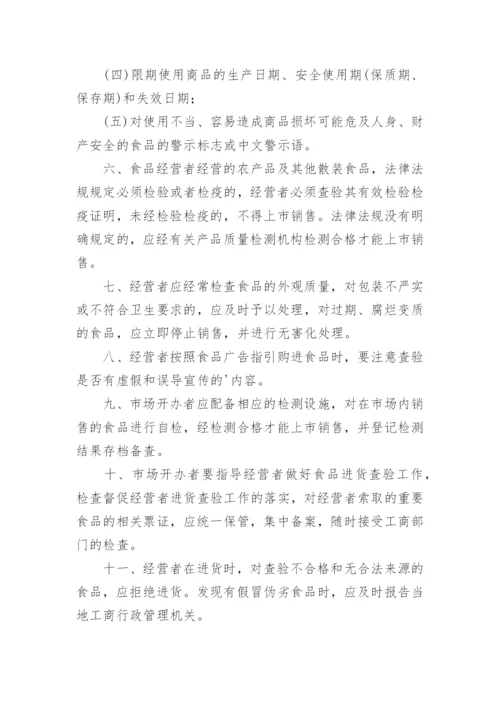 (四)限期使用商品的生产日期、安全使用期(保质期、保存期)和失效日期；

(五)对使用不当、容易造成商品损坏可能危及人身、财产安全的食品的警示标志或中文警示语。

六、食品经营者经营的农产品及其他散装食品，法律法规规定必须检验或者检疫的，经营者必须查验其有效检验检疫证明，未经检验检疫的，不得上市销售。法律法规没有明确规定的，应经有关产品质量检测机构检测合格才能上市销售。

七、经营者应经常检查食品的外观质量，对包装不严实或不符合卫生要求的，应及时予以处理，对过期、腐烂变质的食品，应立即停止销售，并进行无害化处理。

八、经营者按照食品广告指引购进食品时，要注意查验是否有虚假和误导宣传的'内容。

九、市场开办者应配备相应的检测设施，对在市场内销售的食品进行自检，经检测合格才能上市销售，并登记检测结果存档备查。

十、市场开办者要指导经营者做好食品进货查验工作，检查督促经营者进货查验工作的落实，对经营者索取的重要食品的相关票证，应统一保管，集中备案，随时接受工商部门的检查。

十一、经营者在进货时，对查验不合格和无合法来源的食品，应拒绝进货。发现有假冒伪劣食品时，应及时报告当地工商行政管理机关。